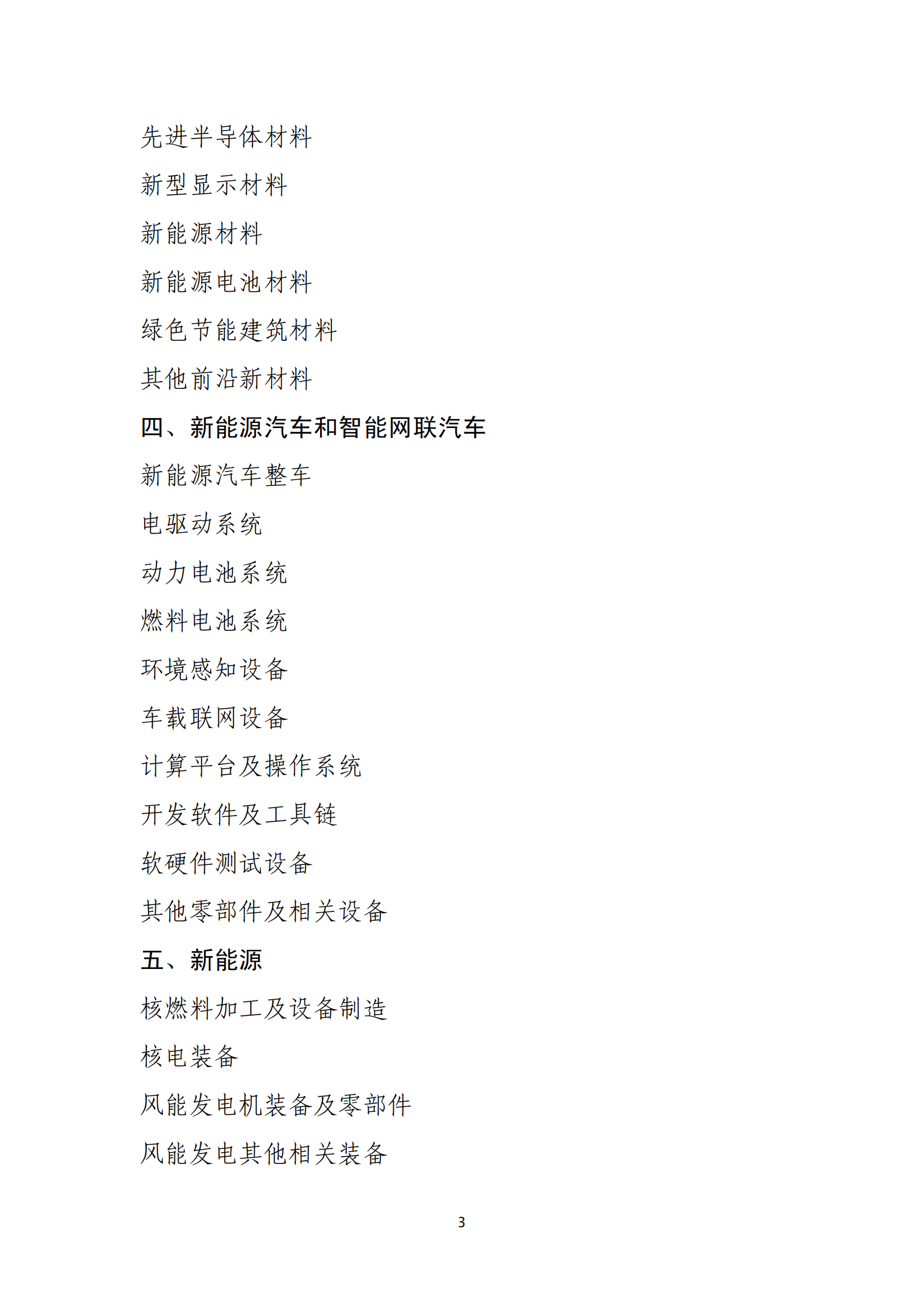 先进半导体材料

新型显示材料

新能源材料

新能源电池材料

绿色节能建筑材料

其他前沿新材料

四、新能源汽车和智能网联汽车

新能源汽车整车

电驱动系统

动力电池系统

燃料电池系统

环境感知设备

车载联网设备

计算平台及操作系统

开发软件及工具链

软硬件测试设备

其他零部件及相关设备

五、新能源

核燃料加工及设备制造

核电装备

风能发电机装备及零部件

风能发电其他相关装备

3